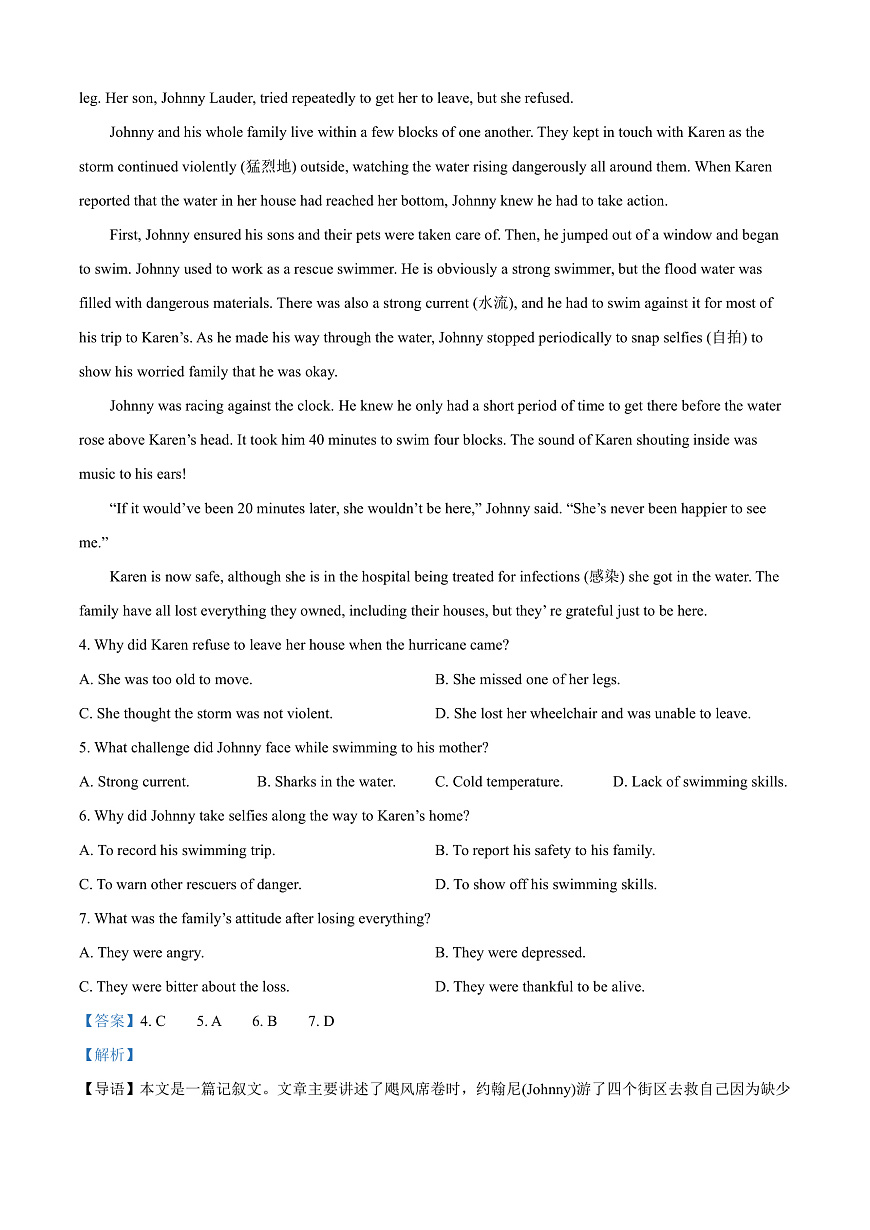 leg. Her son, Johnny Lauder, tried repeatedly to get her to leave, but she refused.

Johnny and his whole family live within a few blocks of one another. They kept in touch with Karen as the storm continued violently (猛烈地) outside, watching the water rising dangerously all around them. When Karen reported that the water in her house had reached her bottom, Johnny knew he had to take action.

First, Johnny ensured his sons and their pets were taken care of. Then, he jumped out of a window and began to swim. Johnny used to work as a rescue swimmer. He is obviously a strong swimmer, but the flood water was filled with dangerous materials. There was also a strong current (水流), and he had to swim against it for most of his trip to Karen's. As he made his way through the water, Johnny stopped periodically to snap selfies (自拍) to show his worried family that he was okay.

Johnny was racing against the clock. He knew he only had a short period of time to get there before the water rose above Karen's head. It took him 40 minutes to swim four blocks. The sound of Karen shouting inside was music to his ears!

"If it would've been 20 minutes later, she wouldn't be here," Johnny said. "She's never been happier to see me."

Karen is now safe, although she is in the hospital being treated for infections (感染) she got in the water. The family have all lost everything they owned, including their houses, but they' re grateful just to be here.

4. Why did Karen refuse to leave her house when the hurricane came?

A. She was too old to move.

B. She missed one of her legs.

C. She thought the storm was not violent.

D. She lost her wheelchair and was unable to leave.

5. What challenge did Johnny face while swimming to his mother?

A. Strong current.

B. Sharks in the water.

C. Cold temperature.

D. Lack of swimming skills.

6. Why did Johnny take selfies along the way to Karen's home?

A. To record his swimming trip.

B. To report his safety to his family.

C. To warn other rescuers of danger.

D. To show off his swimming skills.

7. What was the family's attitude after losing everything?

A. They were angry.

B. They were depressed.

C. They were bitter about the loss.

D. They were thankful to be alive.

【答案】4. C 5. A 6. B 7. D

【解析】

【导语】本文是一篇记叙文。文章主要讲述了飓风席卷时，约翰尼(Johnny)游了四个街区去救自己因为缺少